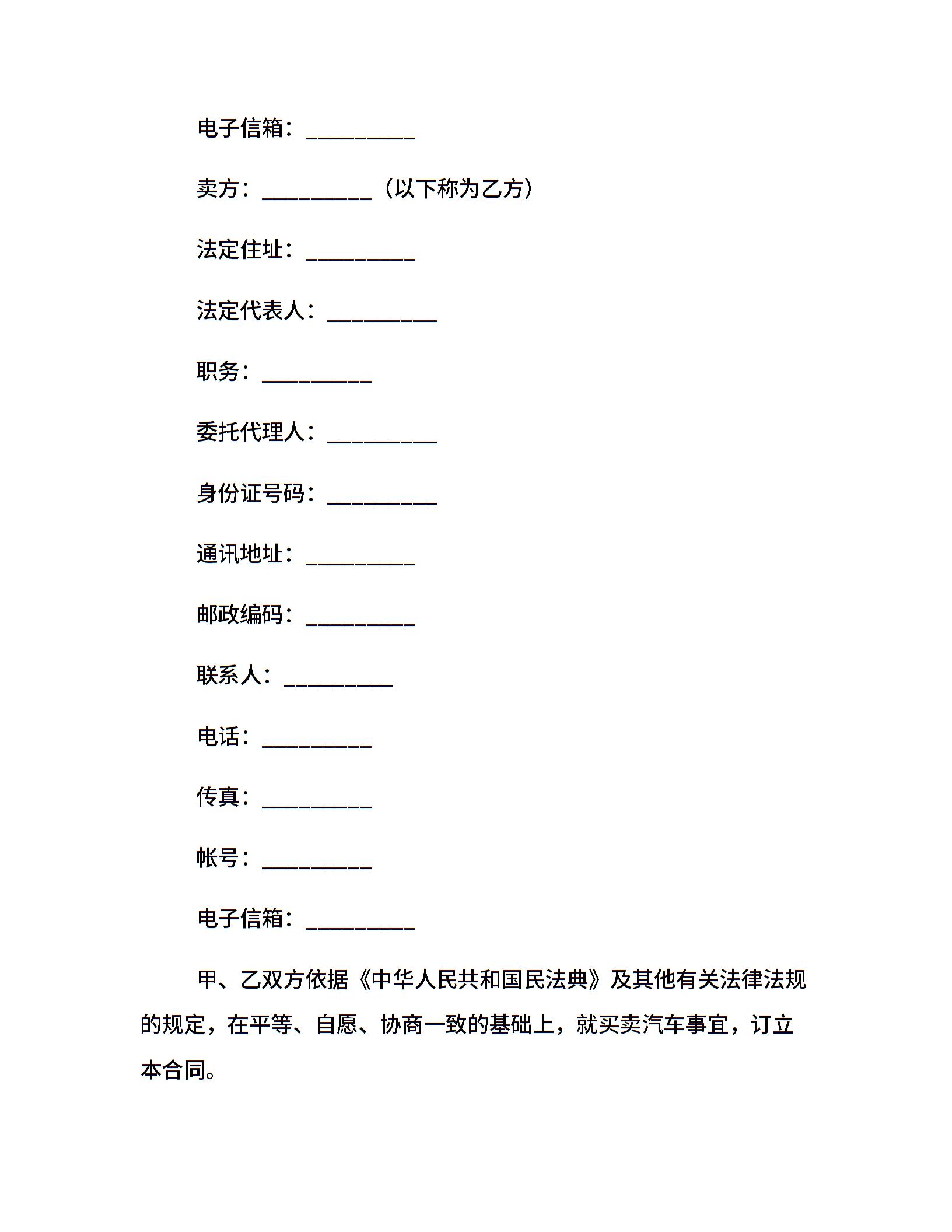 电子信箱：__________

卖方：__________（以下称为乙方）

法定住址：__________

法定代表人：__________

职务：__________

委托代理人：__________

身份证号码：__________

通讯地址：__________

邮政编码：__________

联系人：__________

电话：__________

传真：__________

帐号：__________

电子信箱：__________

甲、乙双方依据《中华人民共和国民法典》及其他有关法律法规的规定，在平等、自愿、协商一致的基础上，就买卖汽车事宜，订立本合同。